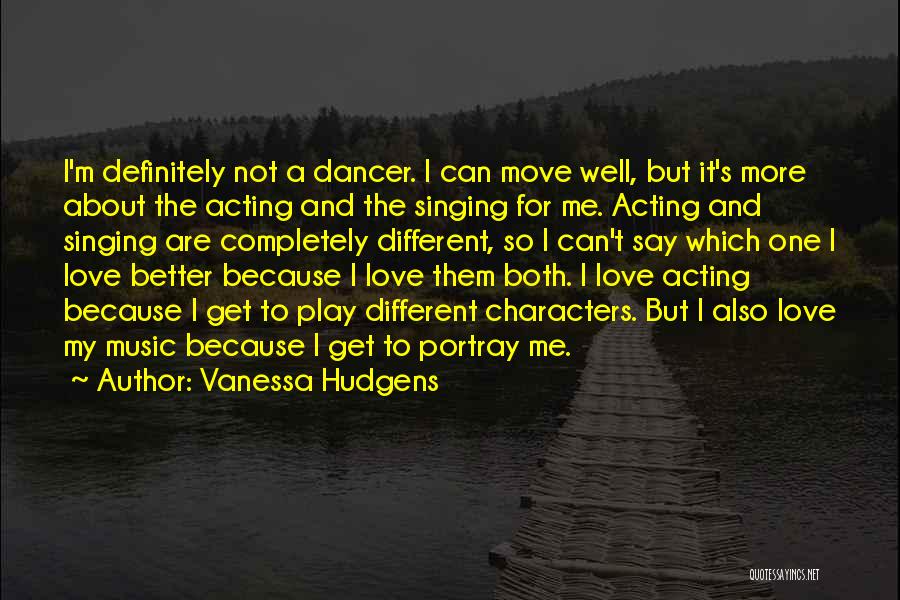 I'm definitely not a dancer. I can move well, but it's more about the acting and the singing for me. Acting and singing are completely different, so I can't say which one I love better because I love them both. I love acting because I get to play different characters. But I also love my music because I get to portray me.

~ Author: Vanessa Hudgens

QUOTESSAYINGS.NET